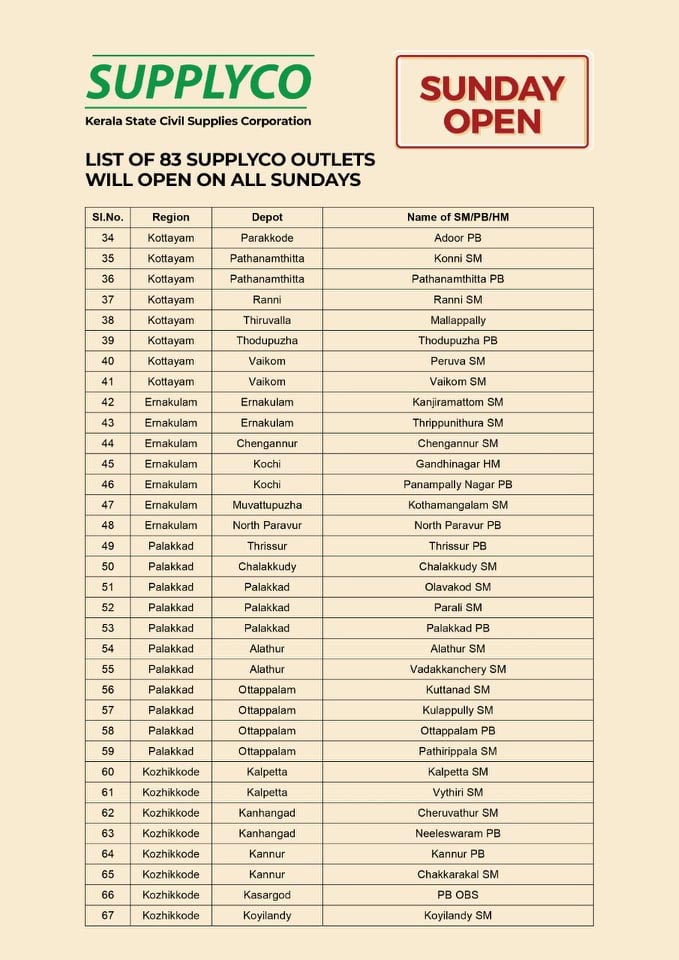 SUPPLYCO
Kerala State Civil Supplies Corporation

SUNDAY OPEN

LIST OF 83 SUPPLYCO OUTLETS WILL OPEN ON ALL SUNDAYS

| Sl.No. | Region | Depot | Name of SM/PB/HM |
|---|---|---|---|
| 34 | Kottayam | Parakkode | Adoor PB |
| 35 | Kottayam | Pathanamthitta | Konni SM |
| 36 | Kottayam | Pathanamthitta | Pathanamthitta PB |
| 37 | Kottayam | Ranni | Ranni SM |
| 38 | Kottayam | Thiruvalla | Mallappally |
| 39 | Kottayam | Thodupuzha | Thodupuzha PB |
| 40 | Kottayam | Vaikom | Peruva SM |
| 41 | Kottayam | Vaikom | Vaikom SM |
| 42 | Ernakulam | Ernakulam | Kanjiramattom SM |
| 43 | Ernakulam | Ernakulam | Thrippunithura SM |
| 44 | Ernakulam | Chengannur | Chengannur SM |
| 45 | Ernakulam | Kochi | Gandhinagar HM |
| 46 | Ernakulam | Kochi | Panampally Nagar PB |
| 47 | Ernakulam | Muvattupuzha | Kothamangalam SM |
| 48 | Ernakulam | North Paravur | North Paravur PB |
| 49 | Palakkad | Thrissur | Thrissur PB |
| 50 | Palakkad | Chalakkudy | Chalakkudy SM |
| 51 | Palakkad | Palakkad | Olavakod SM |
| 52 | Palakkad | Palakkad | Parali SM |
| 53 | Palakkad | Palakkad | Palakkad PB |
| 54 | Palakkad | Alathur | Alathur SM |
| 55 | Palakkad | Alathur | Vadakkanchery SM |
| 56 | Palakkad | Ottappalam | Kuttanad SM |
| 57 | Palakkad | Ottappalam | Kulappully SM |
| 58 | Palakkad | Ottappalam | Ottappalam PB |
| 59 | Palakkad | Ottappalam | Pathirippala SM |
| 60 | Kozhikkode | Kalpetta | Kalpetta SM |
| 61 | Kozhikkode | Kalpetta | Vythiri SM |
| 62 | Kozhikkode | Kanhangad | Cheruvathur SM |
| 63 | Kozhikkode | Kanhangad | Neeleswaram PB |
| 64 | Kozhikkode | Kannur | Kannur PB |
| 65 | Kozhikkode | Kannur | Chakkarakal SM |
| 66 | Kozhikkode | Kasargod | PB OBS |
| 67 | Kozhikkode | Koyilandy | Koyilandy SM |